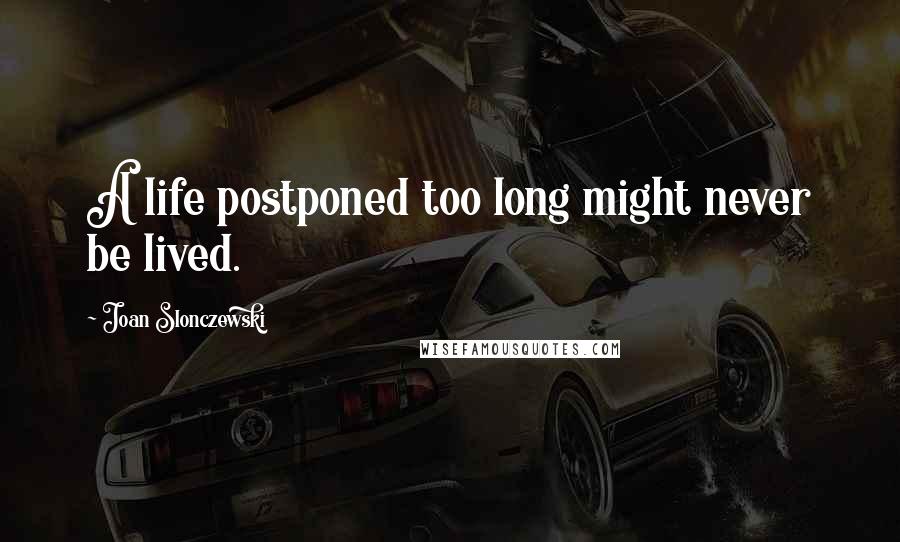 A life postponed too long might never be lived.

~ Joan Slonczewski

WISEFAMOUSQUOTES.COM